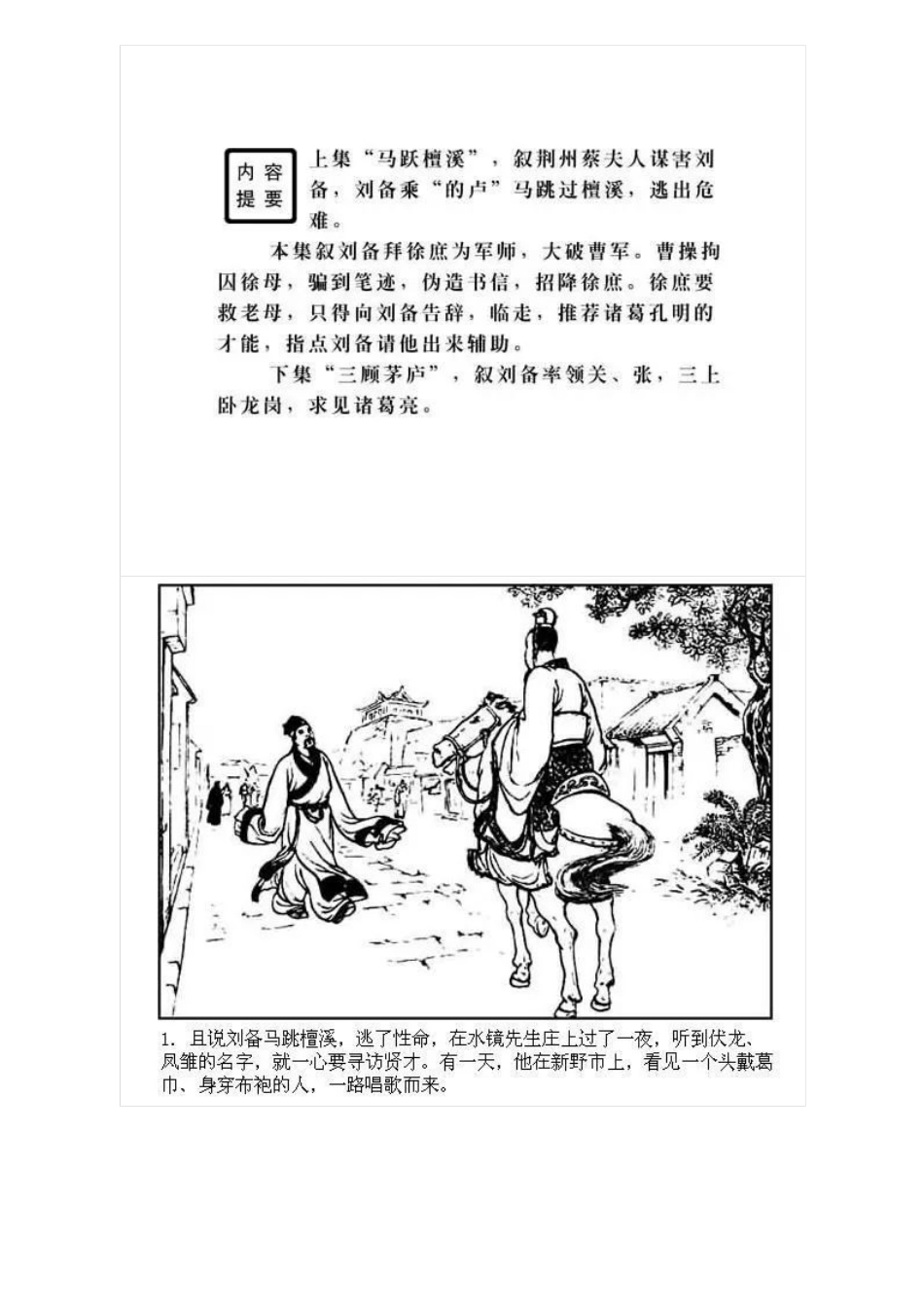 内容提要

上集“马跃檀溪”，叙荆州蔡夫人谋害刘备，刘备乘“的卢”马跳过檀溪，逃出危难。

本集叙刘备拜徐庶为军师，大破曹军。曹操拘囚徐母，骗到笔迹，伪造书信，招降徐庶。徐庶要救老母，只得向刘备告辞，临走，推荐诸葛孔明的才能，指点刘备请他出来辅助。

下集“三顾茅庐”，叙刘备率领关、张，三上卧龙岗，求见诸葛亮。

1. 且说刘备马跳檀溪，逃了性命，在水镜先生庄上过了一夜，听到伏龙、凤雏的名字，就一心要寻访贤才。有一天，他在新野市上，看见一个头戴葛巾、身穿布袍的人，一路唱歌而来。